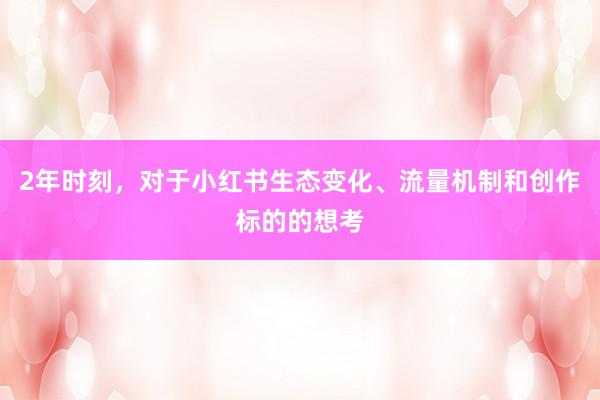 2年时刻，对于小红书生态变化、流量机制和创作标的的想考